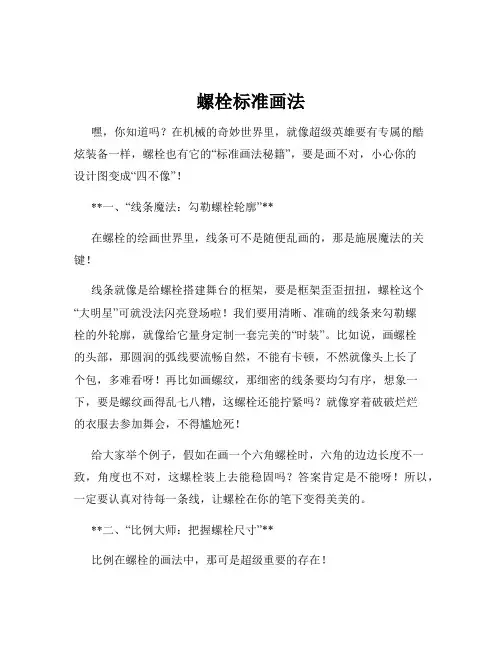 螺栓标准画法

嘿，你知道吗？在机械的奇妙世界里，就像超级英雄要有专属的酷炫装备一样，螺栓也有它的“标准画法秘籍”，要是画不对，小心你的设计图变成“四不像”！

**一、“线条魔法：勾勒螺栓轮廓”**

在螺栓的绘画世界里，线条可不是随便乱画的，那是施展魔法的关键！

线条就像是给螺栓搭建舞台的框架，要是框架歪歪扭扭，螺栓这个“大明星”可就没法闪亮登场啦！我们要用清晰、准确的线条来勾勒螺栓的外轮廓，就像给它量身定制一套完美的“时装”。比如说，画螺栓的头部，那圆润的弧线要流畅自然，不能有卡顿，不然就像头上长了个包，多难看呀！再比如画螺纹，那细密的线条要均匀有序，想象一下，要是螺纹画得乱七八糟，这螺栓还能拧紧吗？就像穿着破破烂烂的衣服去参加舞会，不得尴尬死！

给大家举个例子，假如在画一个六角螺栓时，六角的边边长度不一致，角度也不对，这螺栓装上去能稳固吗？答案肯定是不能呀！所以，一定要认真对待每一条线，让螺栓在你的笔下变得美美的。

**二、“比例大师：把握螺栓尺寸”**

比例在螺栓的画法中，那可是超级重要的存在！